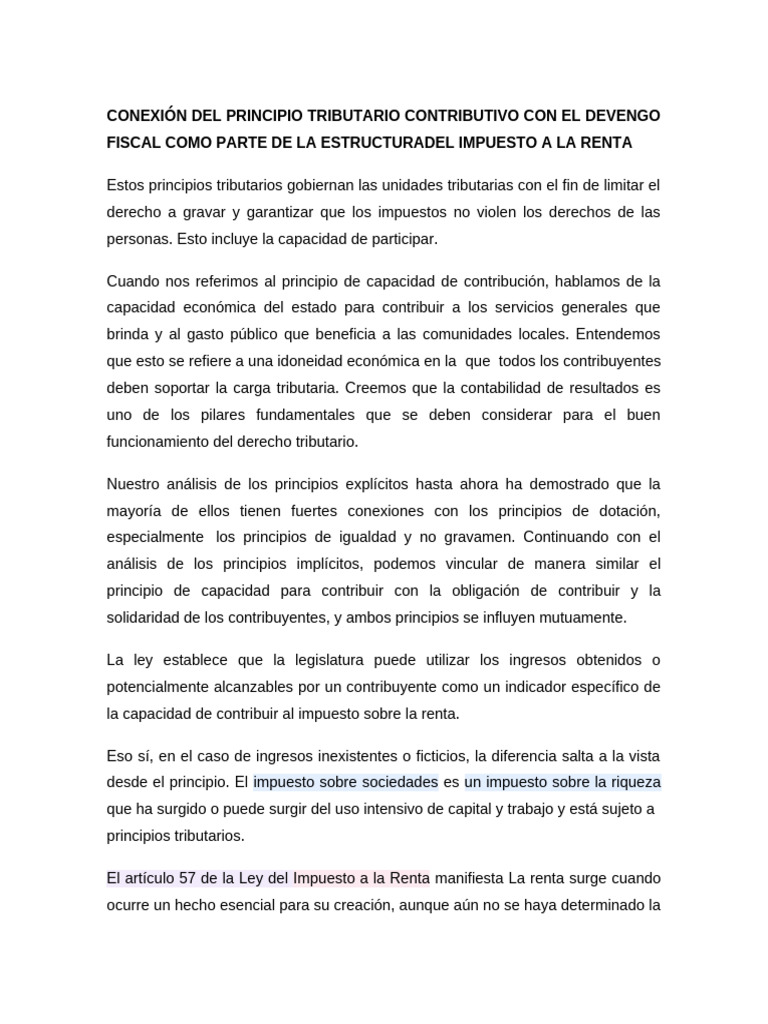 CONEXIÓN DEL PRINCIPIO TRIBUTARIO CONTRIBUTIVO CON EL DEVENGO FISCAL COMO PARTE DE LA ESTRUCTURADEL IMPUESTO A LA RENTA

Estos principios tributarios gobiernan las unidades tributarias con el fin de limitar el derecho a gravar y garantizar que los impuestos no violen los derechos de las personas. Esto incluye la capacidad de participar.

Cuando nos referimos al principio de capacidad de contribución, hablamos de la capacidad económica del estado para contribuir a los servicios generales que brinda y al gasto público que beneficia a las comunidades locales. Entendemos que esto se refiere a una idoneidad económica en la que todos los contribuyentes deben soportar la carga tributaria. Creemos que la contabilidad de resultados es uno de los pilares fundamentales que se deben considerar para el buen funcionamiento del derecho tributario.

Nuestro análisis de los principios explícitos hasta ahora ha demostrado que la mayoría de ellos tienen fuertes conexiones con los principios de dotación, especialmente los principios de igualdad y no gravamen. Continuando con el análisis de los principios implícitos, podemos vincular de manera similar el principio de capacidad para contribuir con la obligación de contribuir y la solidaridad de los contribuyentes, y ambos principios se influyen mutuamente.

La ley establece que la legislatura puede utilizar los ingresos obtenidos o potencialmente alcanzables por un contribuyente como un indicador específico de la capacidad de contribuir al impuesto sobre la renta.

Eso sí, en el caso de ingresos inexistentes o ficticios, la diferencia salta a la vista desde el principio. El impuesto sobre sociedades es un impuesto sobre la riqueza que ha surgido o puede surgir del uso intensivo de capital y trabajo y está sujeto a principios tributarios.

El artículo 57 de la Ley del Impuesto a la Renta manifiesta La renta surge cuando ocurre un hecho esencial para su creación, aunque aún no se haya determinado la